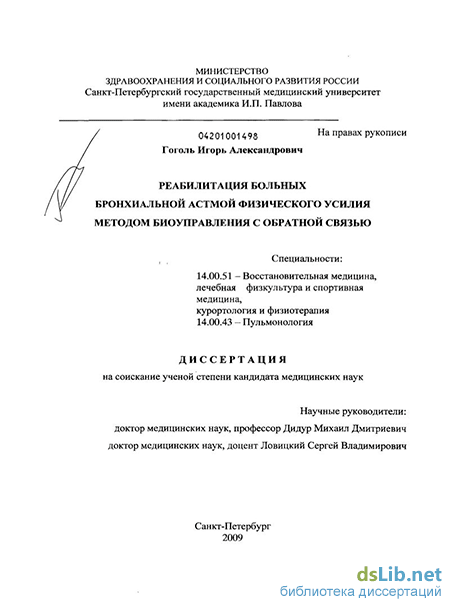 МИНИСТЕРСТВО
ЗДРАВООХРАНЕНИЯ И СОЦИАЛЬНОГО РАЗВИТИЯ РОССИИ
Санкт-Петербургский государственный медицинский университет
имени академика И.П. Павлова

04201001498

На правах рукописи

Гоголь Игорь Александрович

РЕАБИЛИТАЦИЯ БОЛЬНЫХ
БРОНХИАЛЬНОЙ АСТМОЙ ФИЗИЧЕСКОГО УСИЛИЯ
МЕТОДОМ БИОУПРАВЛЕНИЯ С ОБРАТНОЙ СВЯЗЬЮ

Специальности:
14.00.51 – Восстановительная медицина, лечебная физкультура и спортивная медицина, курортология и физиотерапия
14.00.43 – Пульмонология

ДИССЕРТАЦИЯ
на соискание ученой степени кандидата медицинских наук

Научные руководители:
доктор медицинских наук, профессор Дидур Михаил Дмитриевич
доктор медицинских наук, доцент Ловицкий Сергей Владимирович

Санкт-Петербург
2009

dsLib.net
библиотека диссертаций